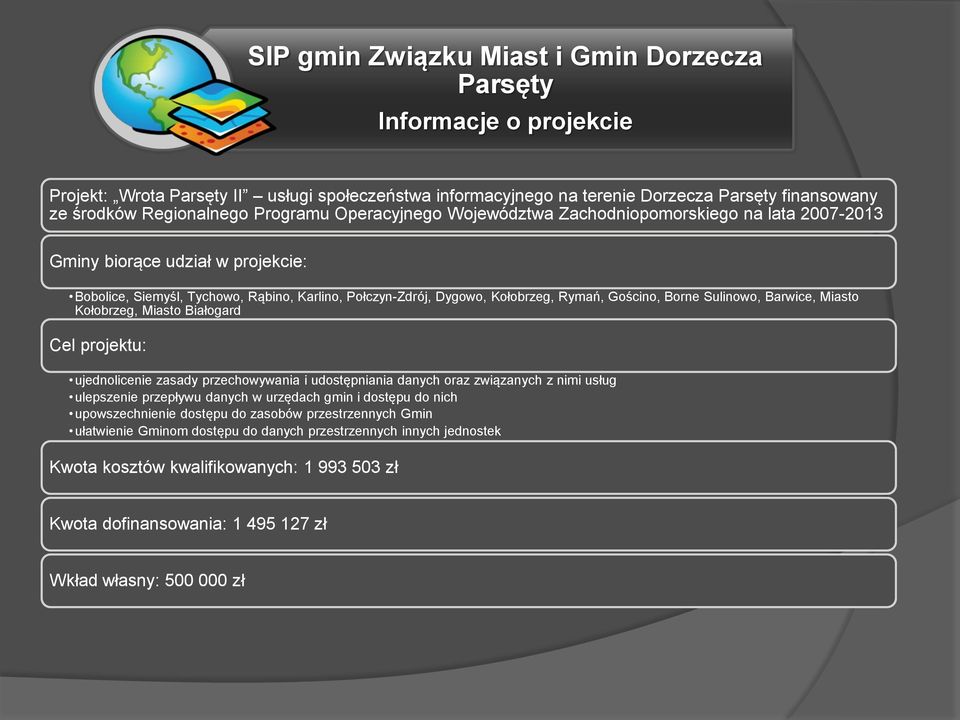 SIP gmin Związku Miast i Gmin Dorzecza Parsęty

Informacje o projekcie

Projekt: „Wrota Parsęty II” – usługi społeczeństwa informacyjnego na terenie Dorzecza Parsęty finansowany ze środków Regionalnego Programu Operacyjnego Województwa Zachodniopomorskiego na lata 2007-2013

Gminy biorące udział w projekcie:

• Bobolice, Siemyśl, Tychowo, Rąbino, Karlino, Połczyn-Zdrój, Dygowo, Kołobrzeg, Rymań, Gościno, Borne Sulinowo, Barwice, Miasto Kołobrzeg, Miasto Białogard

Cel projektu:

• ujednolicenie zasady przechowywania i udostępniania danych oraz związanych z nimi usług
• ulepszenie przepływu danych w urzędach gmin i dostępu do nich
• upowszechnienie dostępu do zasobów przestrzennych Gmin
• ułatwienie Gminom dostępu do danych przestrzennych innych jednostek

Kwota kosztów kwalifikowanych: 1 993 503 zł

Kwota dofinansowania: 1 495 127 zł

Wkład własny: 500 000 zł